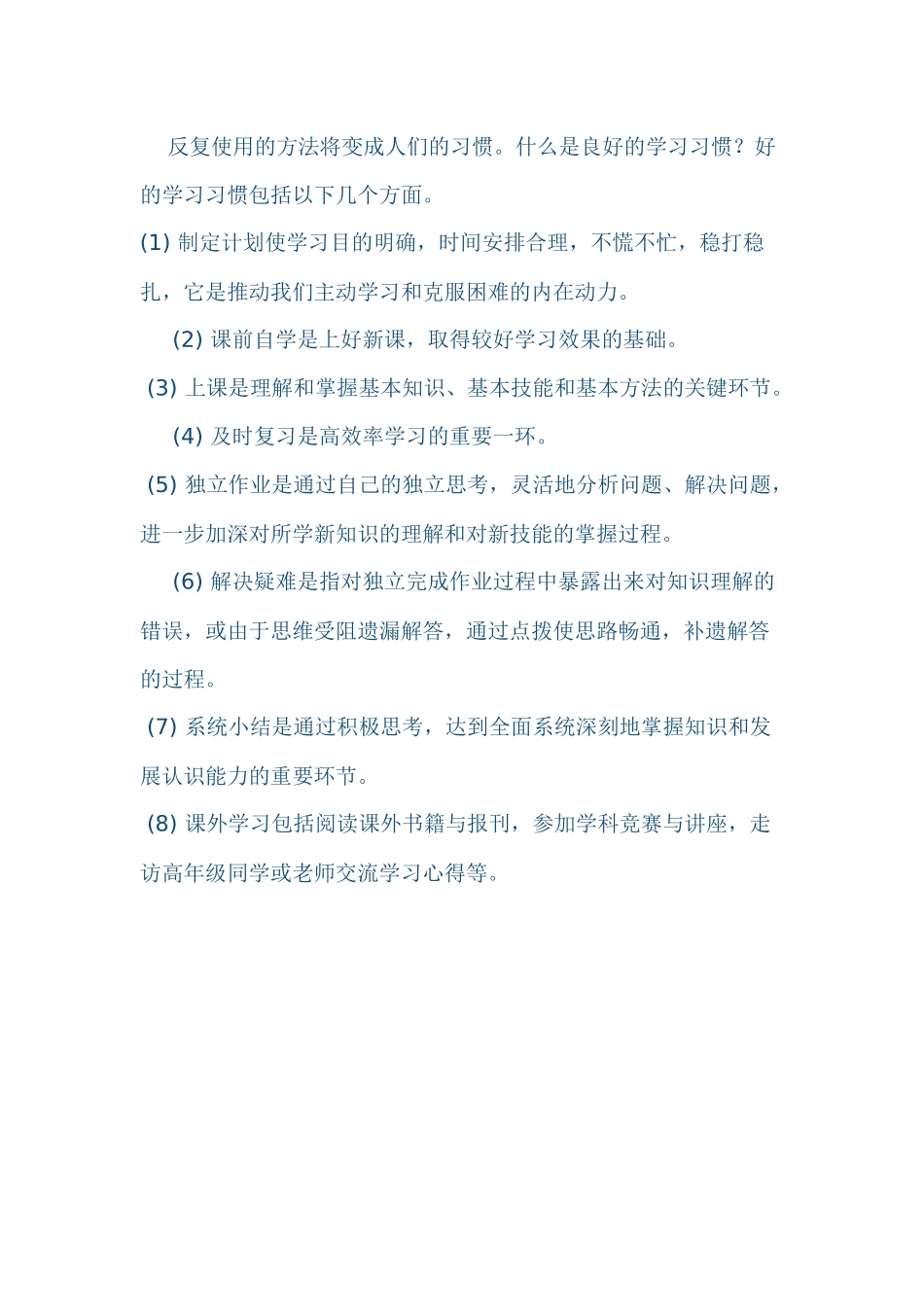 反复使用的方法将变成人们的习惯。什么是良好的学习习惯？好的学习习惯包括以下几个方面。

(1) 制定计划使学习目的明确，时间安排合理，不慌不忙，稳打稳扎，它是推动我们主动学习和克服困难的内在动力。

(2) 课前自学是上好新课，取得较好学习效果的基础。

(3) 上课是理解和掌握基本知识、基本技能和基本方法的关键环节。

(4) 及时复习是高效率学习的重要一环。

(5) 独立作业是通过自己的独立思考，灵活地分析问题、解决问题，进一步加深对所学新知识的理解和对新技能的掌握过程。

(6) 解决疑难是指对独立完成作业过程中暴露出来对知识理解的错误，或由于思维受阻遗漏解答，通过点拨使思路畅通，补遗解答的过程。

(7) 系统小结是通过积极思考，达到全面系统深刻地掌握知识和发展认识能力的重要环节。

(8) 课外学习包括阅读课外书籍与报刊，参加学科竞赛与讲座，走访高年级同学或老师交流学习心得等。